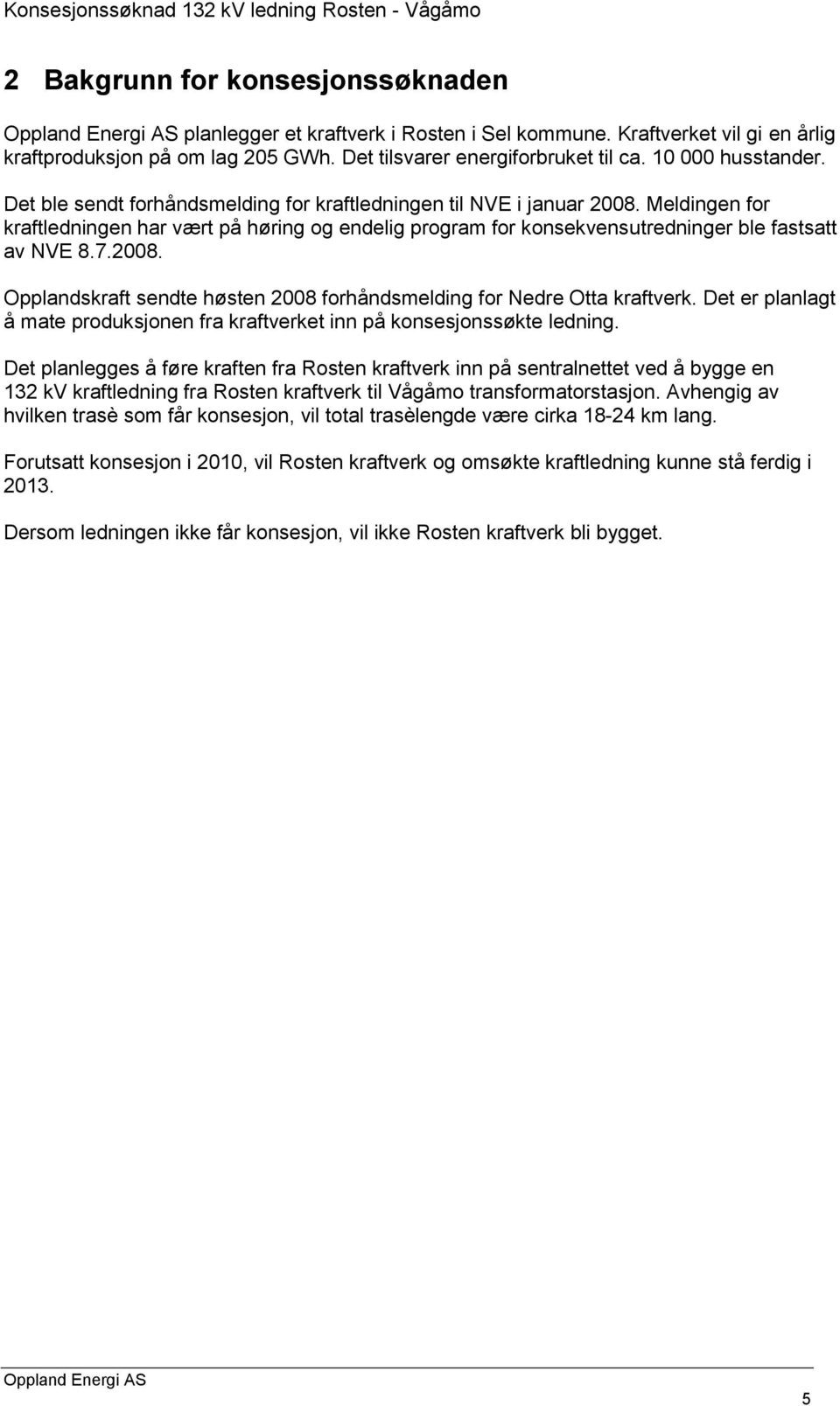 Konsesjonssøknad 132 kV ledning Rosten - Vågåmo

2 Bakgrunn for konsesjonssøknaden

Oppland Energi AS planlegger et kraftverk i Rosten i Sel kommune. Kraftverket vil gi en årlig kraftproduksjon på om lag 205 GWh. Det tilsvarer energiforbruket til ca. 10 000 husstander.

Det ble sendt forhåndsmelding for kraftledningen til NVE i januar 2008. Meldingen for kraftledningen har vært på høring og endelig program for konsekvensutredninger ble fastsatt av NVE 8.7.2008.

Opplandskraft sendte høsten 2008 forhåndsmelding for Nedre Otta kraftverk. Det er planlagt å mate produksjonen fra kraftverket inn på konsesjonssøkte ledning.

Det planlegges å føre kraften fra Rosten kraftverk inn på sentralnettet ved å bygge en 132 kV kraftledning fra Rosten kraftverk til Vågåmo transformatorstasjon. Avhengig av hvilken trasè som får konsesjon, vil total trasèlengde være cirka 18-24 km lang.

Forutsatt konsesjon i 2010, vil Rosten kraftverk og omsøkte kraftledning kunne stå ferdig i 2013.

Dersom ledningen ikke får konsesjon, vil ikke Rosten kraftverk bli bygget.

Oppland Energi AS

5